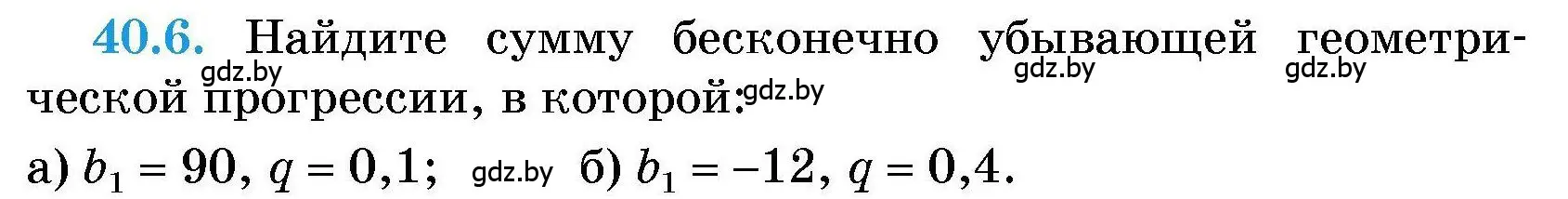 40.6. Найдите сумму бесконечно убывающей геометрической прогрессии, в которой:

gdz.by gdz.by gdz.by gdz.by

а) $b_1 = 90$, $q = 0,1$; gdz.by б) $b_1 = -12$, $q = 0,4$.